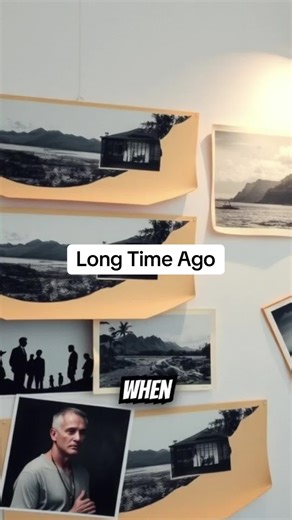 Long Time Ago

WHEN